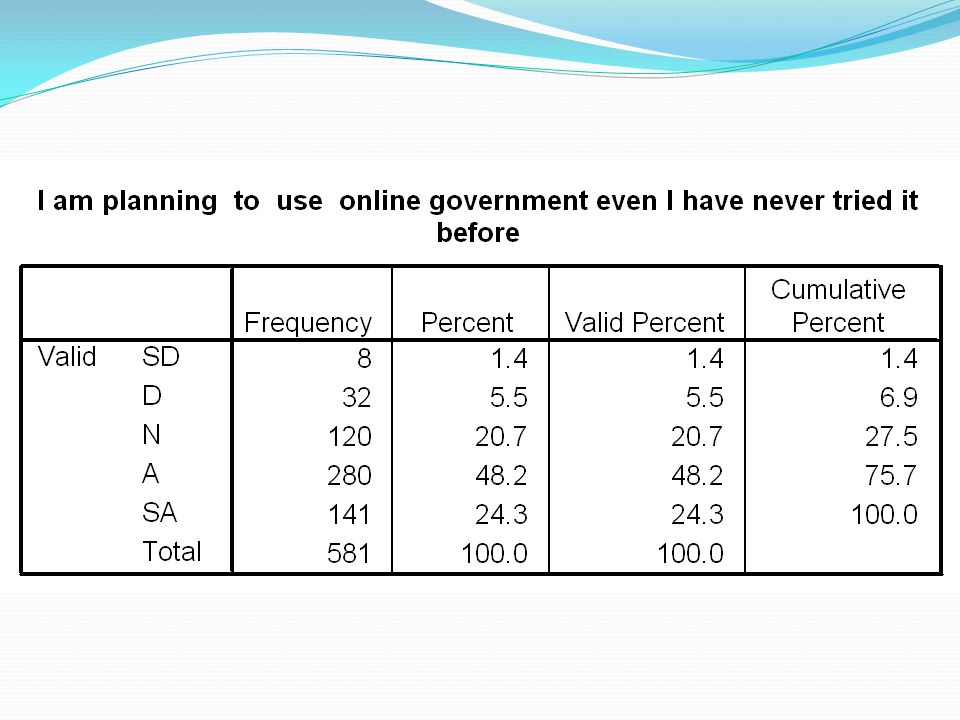 I am planning to use online government even I have never tried it before

| | | Frequency | Percent | Valid Percent | Cumulative Percent |
|---|---|---|---|---|---|
| Valid | SD | 8 | 1.4 | 1.4 | 1.4 |
| | D | 32 | 5.5 | 5.5 | 6.9 |
| | N | 120 | 20.7 | 20.7 | 27.5 |
| | A | 280 | 48.2 | 48.2 | 75.7 |
| | SA | 141 | 24.3 | 24.3 | 100.0 |
| | Total | 581 | 100.0 | 100.0 | |